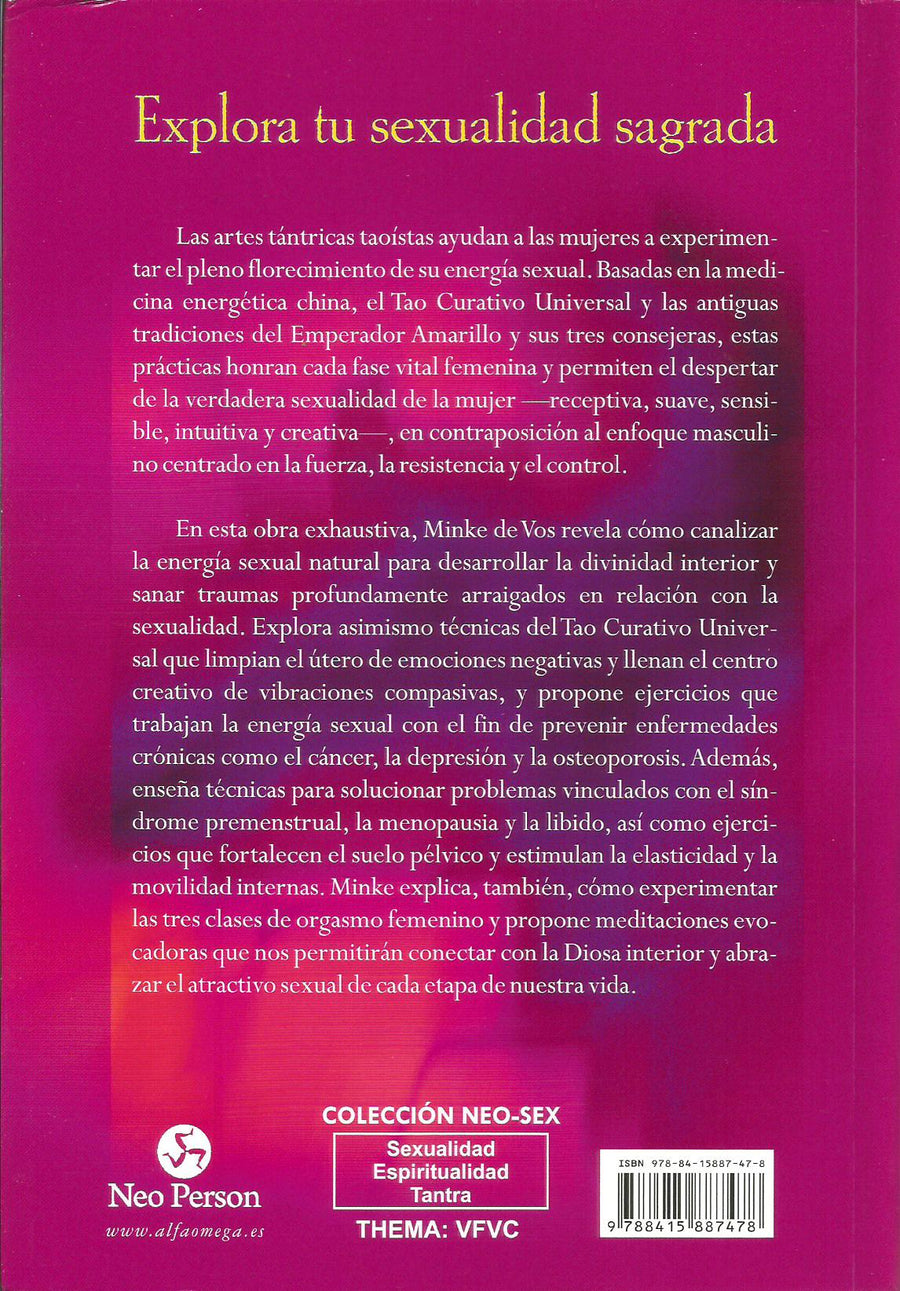 Explora tu sexualidad sagrada

Las artes tántricas taoístas ayudan a las mujeres a experimentar el pleno florecimiento de su energía sexual. Basadas en la medicina energética china, el Tao Curativo Universal y las antiguas tradiciones del Emperador Amarillo y sus tres consejeras, estas prácticas honran cada fase vital femenina y permiten el despertar de la verdadera sexualidad de la mujer —receptiva, suave, sensible, intuitiva y creativa—, en contraposición al enfoque masculino centrado en la fuerza, la resistencia y el control.

En esta obra exhaustiva, Minke de Vos revela cómo canalizar la energía sexual natural para desarrollar la divinidad interior y sanar traumas profundamente arraigados en relación con la sexualidad. Explora asimismo técnicas del Tao Curativo Universal que limpian el útero de emociones negativas y llenan el centro creativo de vibraciones compasivas, y propone ejercicios que trabajan la energía sexual con el fin de prevenir enfermedades crónicas como el cáncer, la depresión y la osteoporosis. Además, enseña técnicas para solucionar problemas vinculados con el síndrome premenstrual, la menopausia y la libido, así como ejercicios que fortalecen el suelo pélvico y estimulan la elasticidad y la movilidad internas. Minke explica, también, cómo experimentar las tres clases de orgasmo femenino y propone meditaciones evocadoras que nos permitirán conectar con la Diosa interior y abrazar el atractivo sexual de cada etapa de nuestra vida.

Neo Person
www.alfaomega.es

COLECCIÓN NEO-SEX
Sexualidad
Espiritualidad
Tantra
THEMA: VFVC

ISBN 978-84-15887-47-8
9 788415 887478